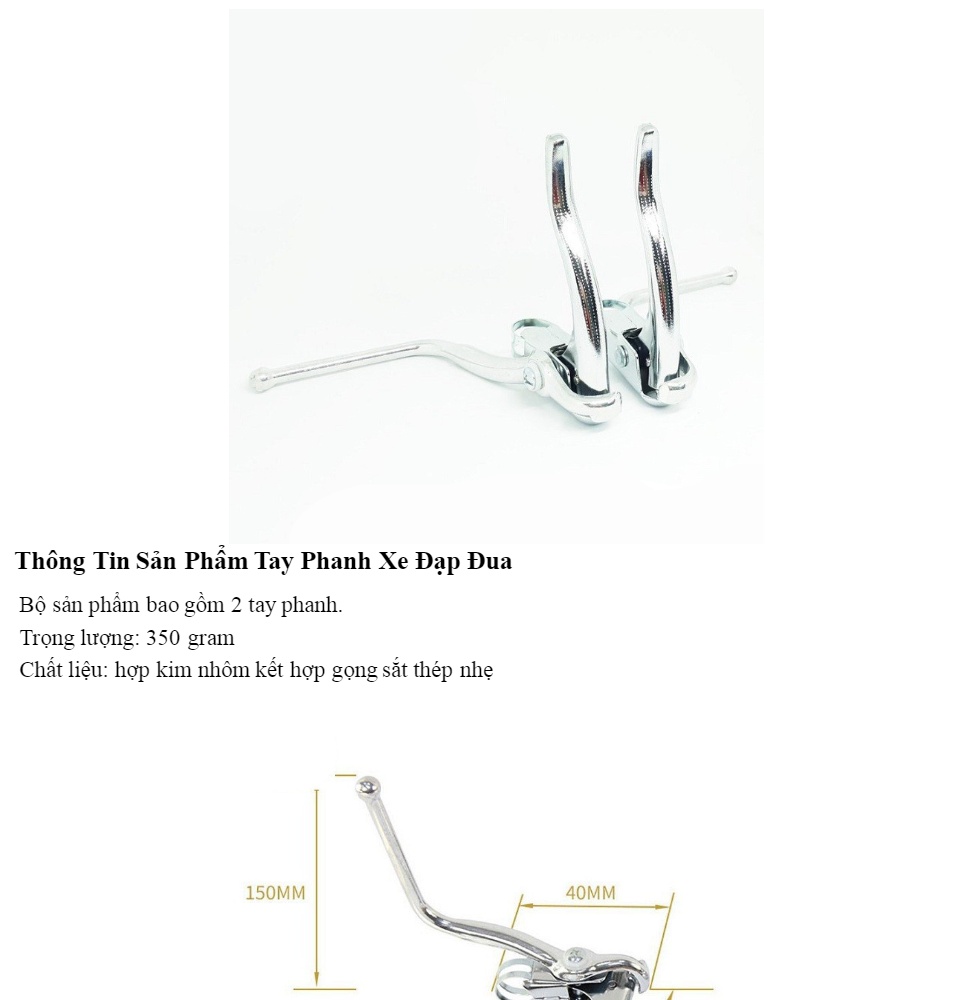 Thông Tin Sản Phẩm Tay Phanh Xe Đạp Đua

Bộ sản phẩm bao gồm 2 tay phanh.

Trọng lượng: 350 gram

Chất liệu: hợp kim nhôm kết hợp gọng sắt thép nhẹ

150MM

40MM